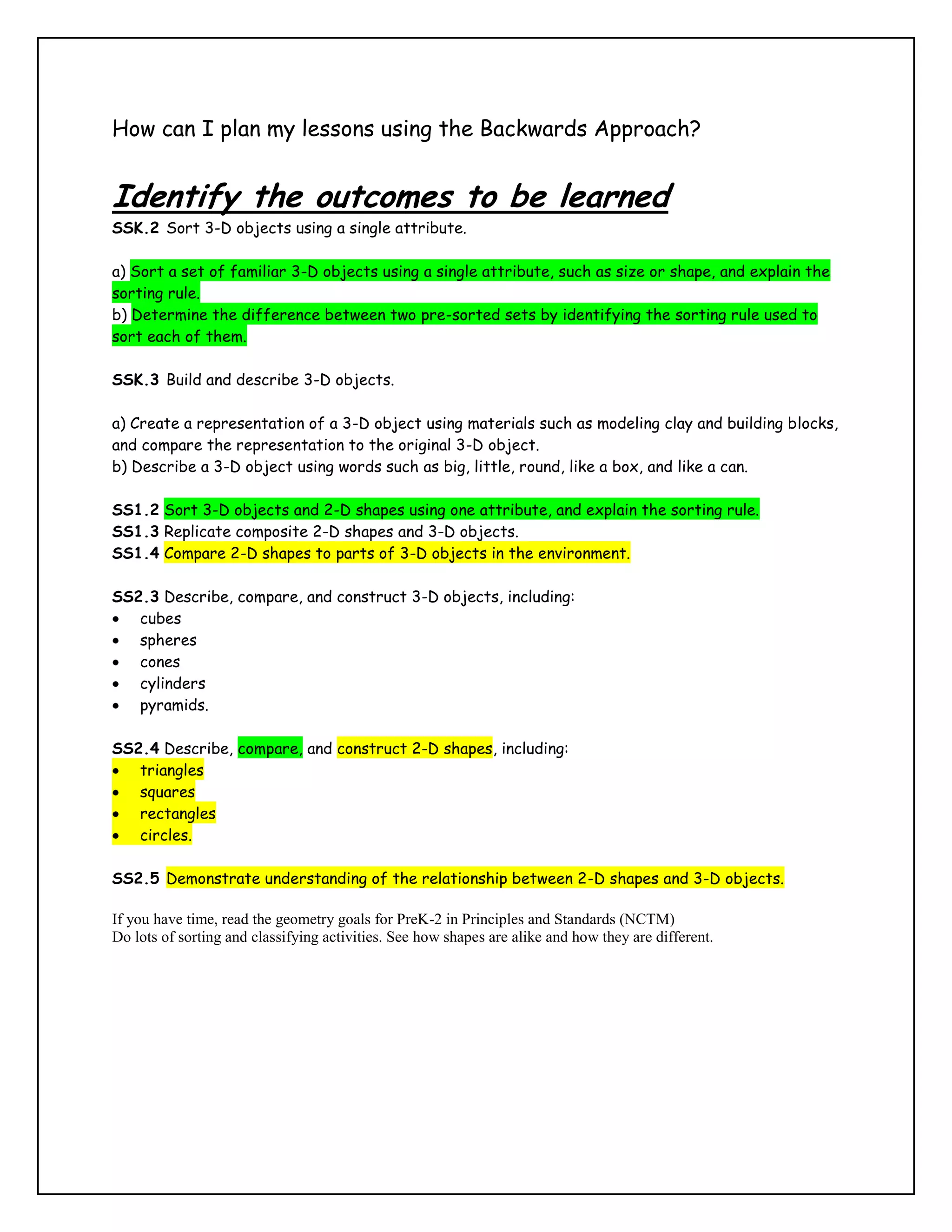 How can I plan my lessons using the Backwards Approach?

Identify the outcomes to be learned

SSK.2 Sort 3-D objects using a single attribute.

a) Sort a set of familiar 3-D objects using a single attribute, such as size or shape, and explain the sorting rule.
b) Determine the difference between two pre-sorted sets by identifying the sorting rule used to sort each of them.

SSK.3 Build and describe 3-D objects.

a) Create a representation of a 3-D object using materials such as modeling clay and building blocks, and compare the representation to the original 3-D object.
b) Describe a 3-D object using words such as big, little, round, like a box, and like a can.

SS1.2 Sort 3-D objects and 2-D shapes using one attribute, and explain the sorting rule.
SS1.3 Replicate composite 2-D shapes and 3-D objects.
SS1.4 Compare 2-D shapes to parts of 3-D objects in the environment.

SS2.3 Describe, compare, and construct 3-D objects, including:
• cubes
• spheres
• cones
• cylinders
• pyramids.

SS2.4 Describe, compare, and construct 2-D shapes, including:
• triangles
• squares
• rectangles
• circles.

SS2.5 Demonstrate understanding of the relationship between 2-D shapes and 3-D objects.

If you have time, read the geometry goals for PreK-2 in Principles and Standards (NCTM)
Do lots of sorting and classifying activities. See how shapes are alike and how they are different.